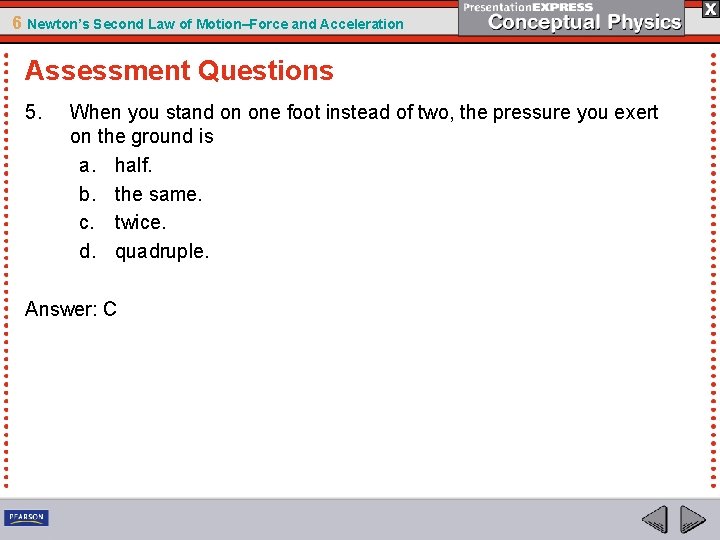 6 Newton's Second Law of Motion–Force and Acceleration

PresentationEXPRESS
Conceptual Physics

X

Assessment Questions

5. When you stand on one foot instead of two, the pressure you exert on the ground is

a. half.
b. the same.
c. twice.
d. quadruple.

Answer: C

PEARSON